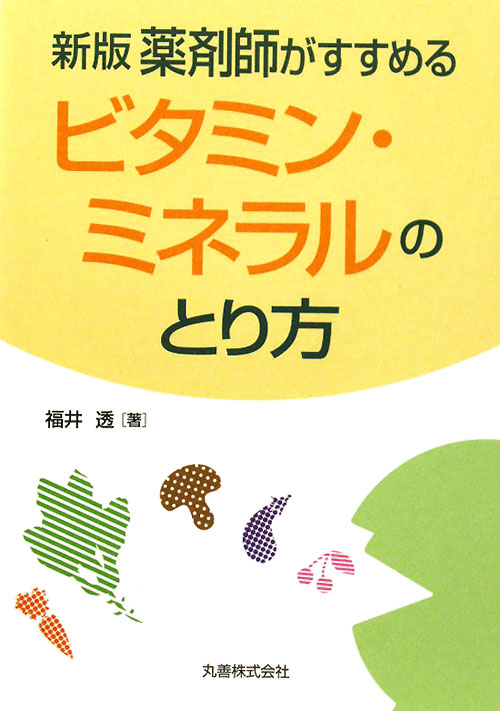 新版 薬剤師がすすめる

ビタミン・ミネラルのとり方

福井 透［著］

丸善株式会社